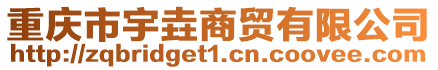 重庆市宇垚商贸有限公司
http://zqbridget1.cn.coovee.com